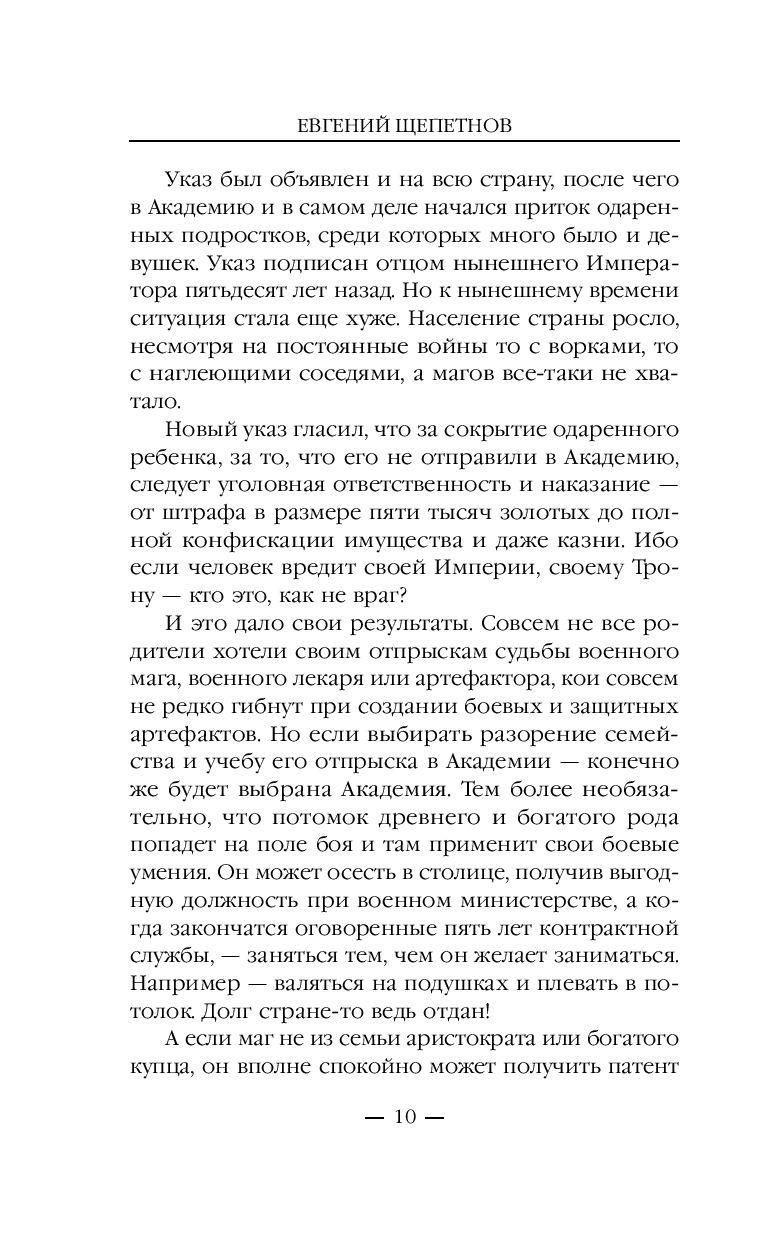 ЕВГЕНИЙ ЩЕПЕТНОВ

Указ был объявлен и на всю страну, после чего в Академию и в самом деле начался приток одаренных подростков, среди которых много было и девушек. Указ подписан отцом нынешнего Императора пятьдесят лет назад. Но к нынешнему времени ситуация стала еще хуже. Население страны росло, несмотря на постоянные войны то с ворками, то с наглеющими соседями, а магов все-таки не хватало.

Новый указ гласил, что за сокрытие одаренного ребенка, за то, что его не отправили в Академию, следует уголовная ответственность и наказание — от штрафа в размере пяти тысяч золотых до полной конфискации имущества и даже казни. Ибо если человек вредит своей Империи, своему Трону — кто это, как не враг?

И это дало свои результаты. Совсем не все родители хотели своим отпрыскам судьбы военного мага, военного лекаря или артефактора, кои совсем не редко гибнут при создании боевых и защитных артефактов. Но если выбирать разорение семейства и учебу его отпрыска в Академии — конечно же будет выбрана Академия. Тем более необязательно, что потомок древнего и богатого рода попадет на поле боя и там применит свои боевые умения. Он может осесть в столице, получив выгодную должность при военном министерстве, а когда закончатся оговоренные пять лет контрактной службы, — заняться тем, чем он желает заниматься. Например — валяться на подушках и плевать в потолок. Долг стране-то ведь отдан!

А если маг не из семьи аристократа или богатого купца, он вполне спокойно может получить патент

— 10 —